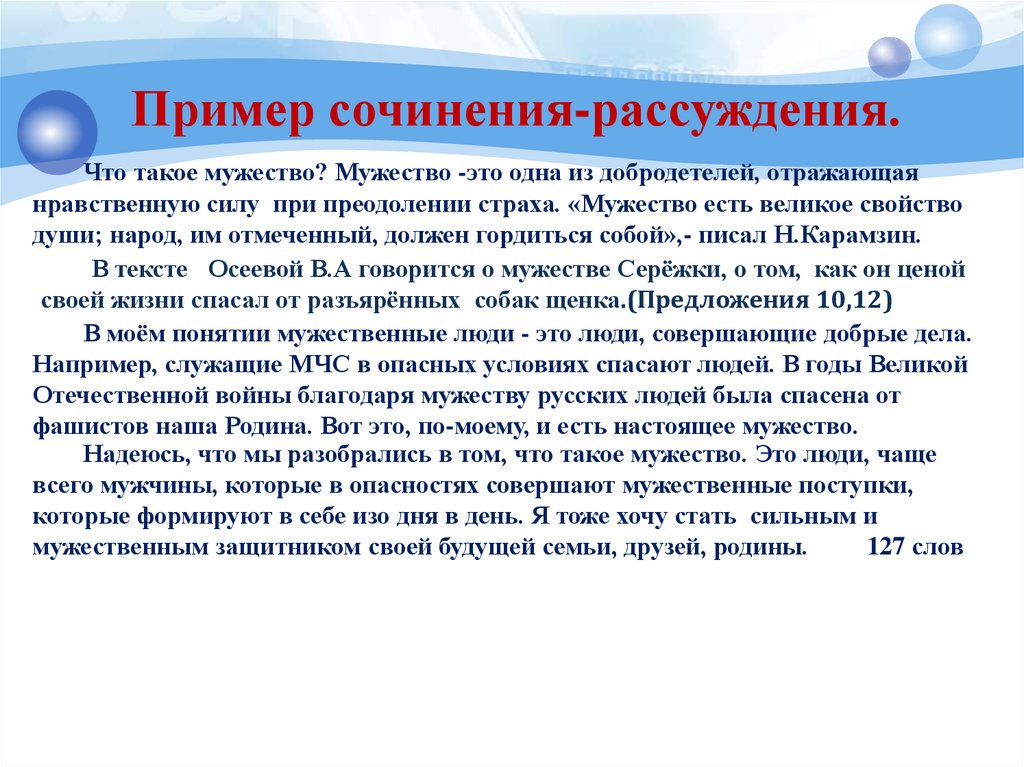 Пример сочинения-рассуждения.

Что такое мужество? Мужество -это одна из добродетелей, отражающая нравственную силу при преодолении страха. «Мужество есть великое свойство души; народ, им отмеченный, должен гордиться собой»,- писал Н.Карамзин.

В тексте Осеевой В.А говорится о мужестве Серёжки, о том, как он ценой своей жизни спасал от разъярённых собак щенка.(Предложения 10,12)

В моём понятии мужественные люди - это люди, совершающие добрые дела. Например, служащие МЧС в опасных условиях спасают людей. В годы Великой Отечественной войны благодаря мужеству русских людей была спасена от фашистов наша Родина. Вот это, по-моему, и есть настоящее мужество.

Надеюсь, что мы разобрались в том, что такое мужество. Это люди, чаще всего мужчины, которые в опасностях совершают мужественные поступки, которые формируют в себе изо дня в день. Я тоже хочу стать сильным и мужественным защитником своей будущей семьи, друзей, родины. 127 слов